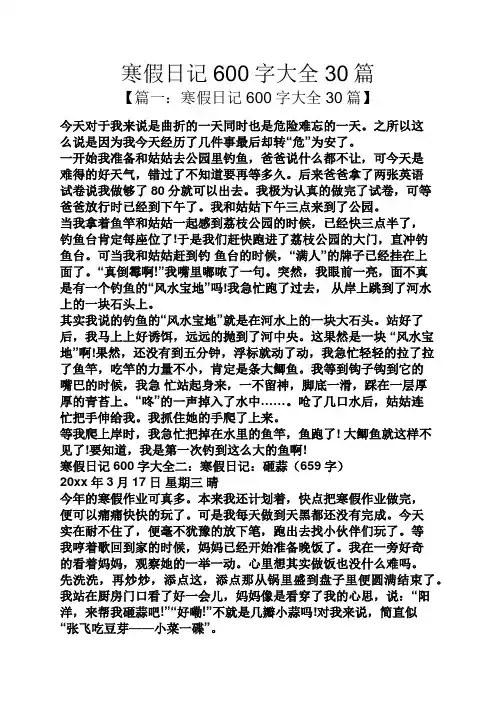 寒假日记 600 字大全 30 篇
【篇一：寒假日记 600 字大全 30 篇】

今天对于我来说是曲折的一天同时也是危险难忘的一天。之所以这么说是因为我今天经历了几件事最后却转“危”为安了。
一开始我准备和姑姑去公园里钓鱼，爸爸说什么都不让，可今天是难得的好天气，错过了不知道要再等多久。后来爸爸拿了两张英语试卷说我做够了 80 分就可以出去。我极为认真的做完了试卷，可等爸爸放行时已经到下午了。我和姑姑下午三点来到了公园。
当我拿着鱼竿和姑姑一起感到荔枝公园的时候，已经快三点半了，钓鱼台肯定每座位了!于是我们赶快跑进了荔枝公园的大门，直冲钓鱼台。可当我和姑姑赶到钓 鱼台的时候，“满人”的牌子已经挂在上面了。“真倒霉啊!”我嘴里嘟哝了一句。突然，我眼前一亮，面不真是有一个钓鱼的“风水宝地”吗!我急忙跑了过去， 从岸上跳到了河水上的一块石头上。
其实我说的钓鱼的“风水宝地”就是在河水上的一块大石头。站好了后，我马上上好诱饵，远远的抛到了河中央。这果然是一块 “风水宝地”啊!果然，还没有到五分钟，浮标就动了动，我急忙轻轻的拉了拉了鱼竿，吃竿的力量不小，肯定是条大鲫鱼。我等到钩子钩到它的嘴巴的时候，我急 忙站起身来，一不留神，脚底一滑，踩在一层厚厚的青苔上。“咚”的一声掉入了水中……。呛了几口水后，姑姑连忙把手伸给我。我抓住她的手爬了上来。
等我爬上岸时，我急忙把掉在水里的鱼竿，鱼跑了! 大鲫鱼就这样不见了!要知道，我是第一次钓到这么大的鱼啊!
寒假日记 600 字大全二：寒假日记：砸蒜（659 字）
20xx 年 3 月 17 日 星期三 晴
今年的寒假作业可真多。本来我还计划着，快点把寒假作业做完，便可以痛痛快快的玩了。可是我每天做到天黑都还没有完成。今天实在耐不住了，便毫不犹豫的放下笔，跑出去找小伙伴们玩了。等我哼着歌回到家的时候，妈妈已经开始准备晚饭了。我在一旁好奇的看着妈妈，观察她的一举一动。心里想其实做饭也没什么难吗。先洗洗，再炒炒，添点这，添点那从锅里盛到盘子里便圆满结束了。我站在厨房门口看了好一会儿，妈妈像是看穿了我的心思，说：“阳洋，来帮我砸蒜吧!”“好嘞!”不就是几瓣小蒜吗!对我来说，简直似“张飞吃豆芽——小菜一碟”。